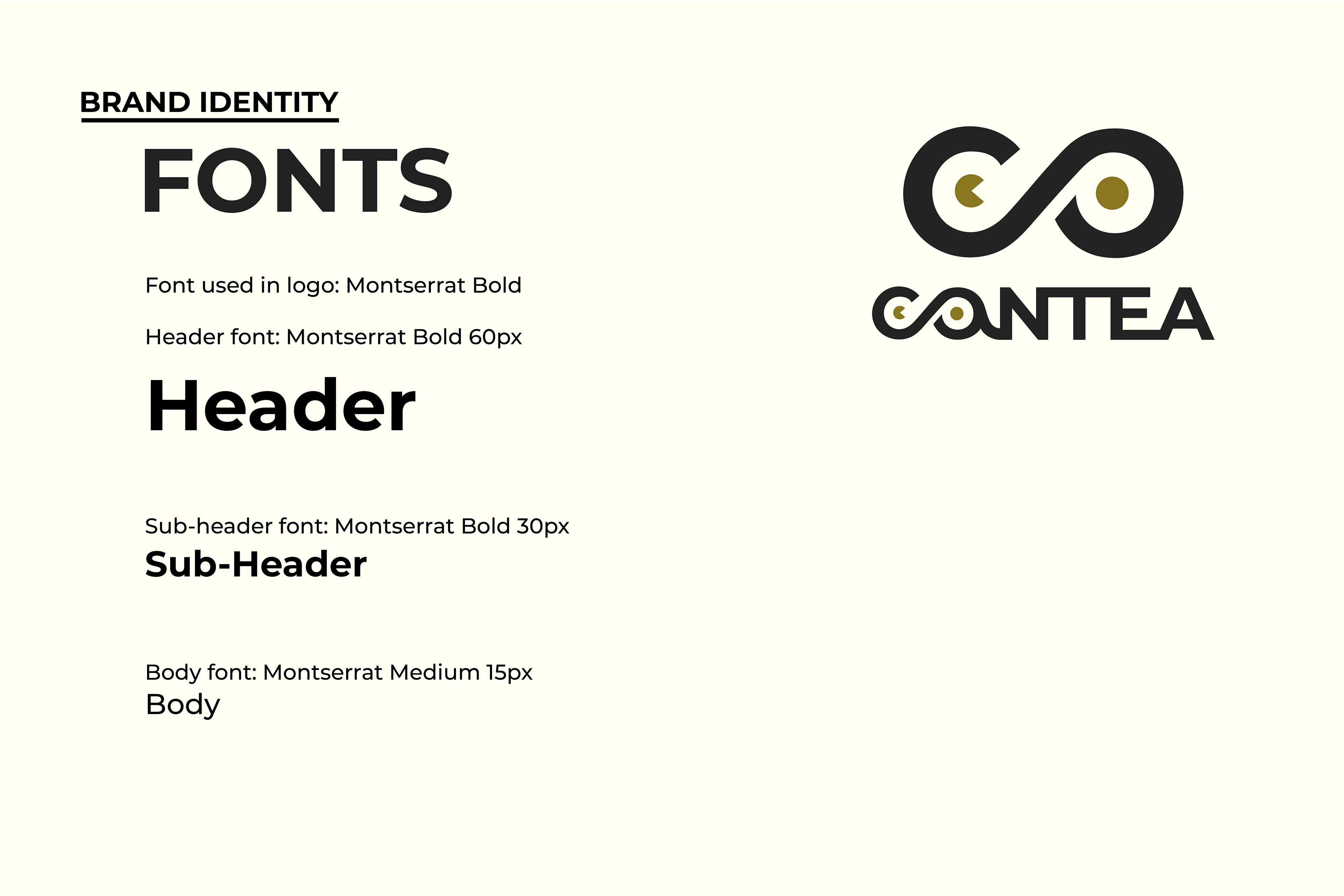 BRAND IDENTITY

FONTS

Font used in logo: Montserrat Bold

Header font: Montserrat Bold 60px

Header

Sub-header font: Montserrat Bold 30px

Sub-Header

Body font: Montserrat Medium 15px

Body

CONTEA